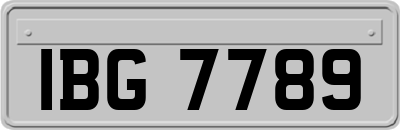 IBG 7789